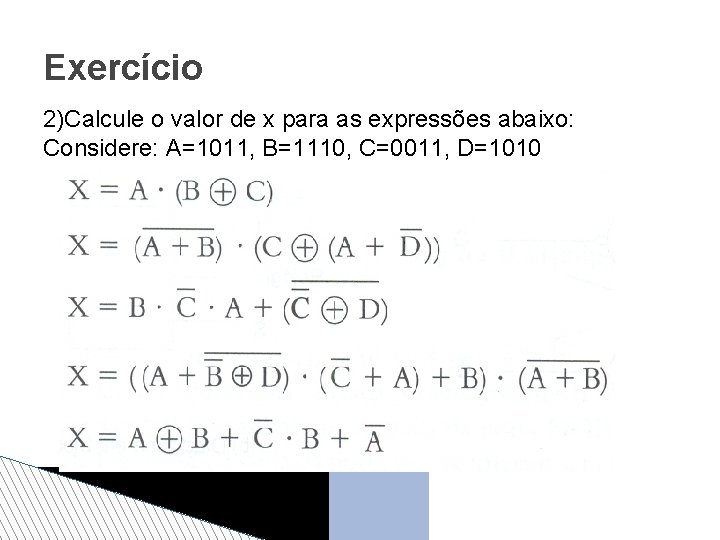 Exercício

2)Calcule o valor de x para as expressões abaixo:
Considere: A=1011, B=1110, C=0011, D=1010

$X = A \cdot (B \oplus C)$

$X = (\overline{A + B}) \cdot (C \oplus (A + \overline{D}))$

$X = B \cdot \overline{C} \cdot A + (\overline{\overline{C} \oplus D})$

$X = ((A + \overline{\overline{B} \oplus D}) \cdot (\overline{C} + A) + B) \cdot (\overline{A + B})$

$X = A \oplus B + \overline{C} \cdot B + \overline{A}$